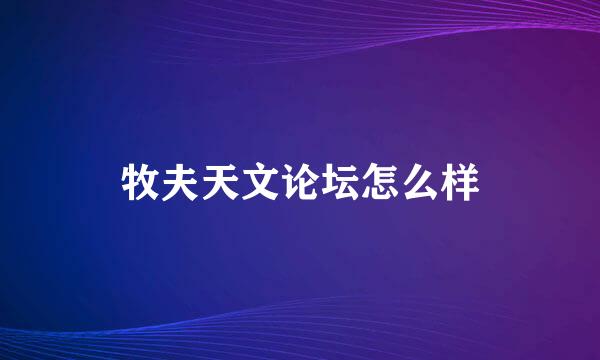 牧夫天文论坛怎么样